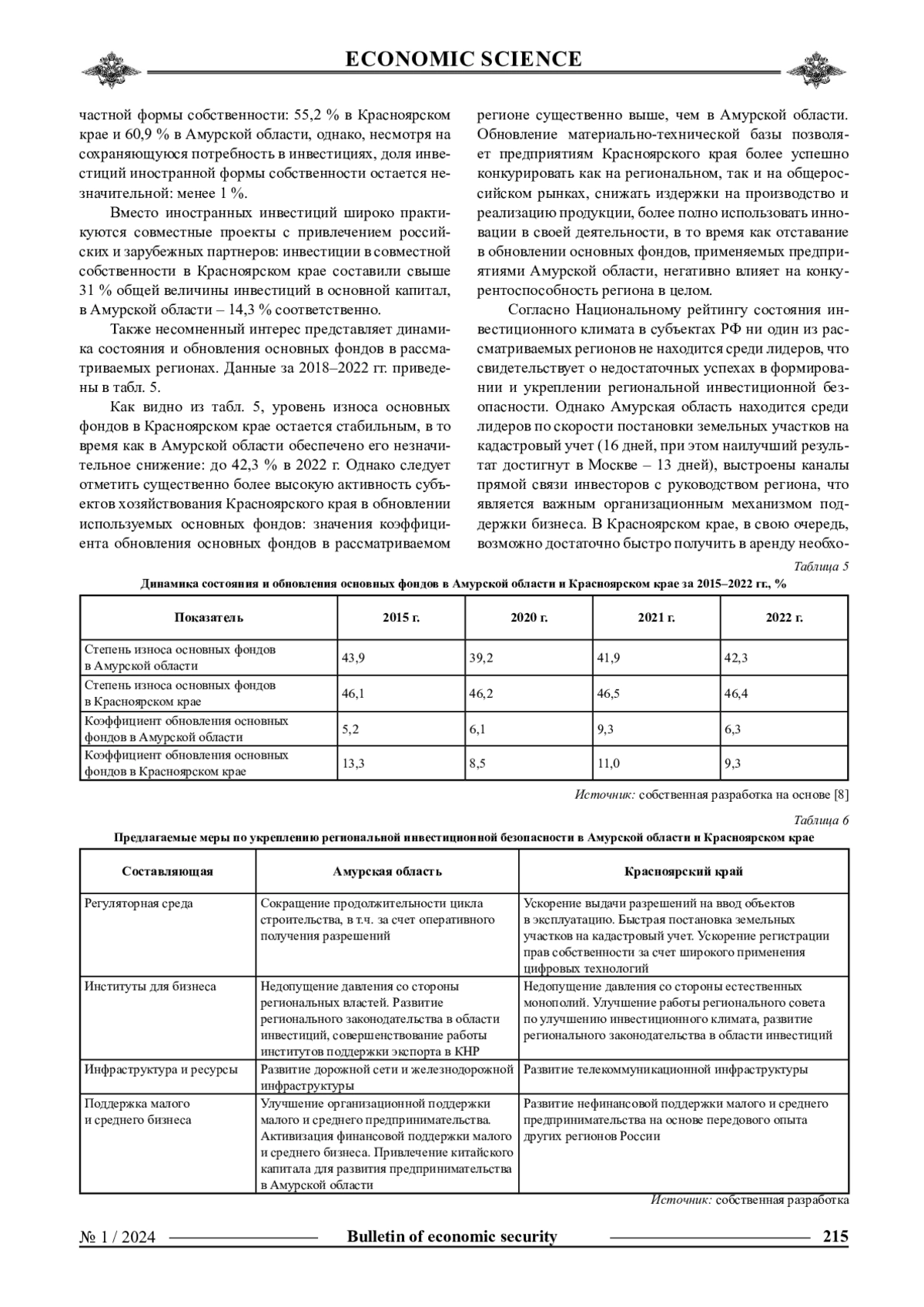 ECONOMIC SCIENCE

частной формы собственности: 55,2 % в Красноярском крае и 60,9 % в Амурской области, однако, несмотря на сохраняющуюся потребность в инвестициях, доля инвестиций иностранной формы собственности остается незначительной: менее 1 %.

Вместо иностранных инвестиций широко практикуются совместные проекты с привлечением российских и зарубежных партнеров: инвестиции в совместной собственности в Красноярском крае составили свыше 31 % общей величины инвестиций в основной капитал, в Амурской области – 14,3 % соответственно.

Также несомненный интерес представляет динамика состояния и обновления основных фондов в рассматриваемых регионах. Данные за 2018–2022 гг. приведены в табл. 5.

Как видно из табл. 5, уровень износа основных фондов в Красноярском крае остается стабильным, в то время как в Амурской области обеспечено его незначительное снижение: до 42,3 % в 2022 г. Однако следует отметить существенно более высокую активность субъектов хозяйствования Красноярского края в обновлении используемых основных фондов: значения коэффициента обновления основных фондов в рассматриваемом регионе существенно выше, чем в Амурской области. Обновление материально-технической базы позволяет предприятиям Красноярского края более успешно конкурировать как на региональном, так и на общероссийском рынках, снижать издержки на производство и реализацию продукции, более полно использовать инновации в своей деятельности, в то время как отставание в обновлении основных фондов, применяемых предприятиями Амурской области, негативно влияет на конкурентоспособность региона в целом.

Согласно Национальному рейтингу состояния инвестиционного климата в субъектах РФ ни один из рассматриваемых регионов не находится среди лидеров, что свидетельствует о недостаточных успехах в формировании и укреплении региональной инвестиционной безопасности. Однако Амурская область находится среди лидеров по скорости постановки земельных участков на кадастровый учет (16 дней, при этом наилучший результат достигнут в Москве – 13 дней), выстроены каналы прямой связи инвесторов с руководством региона, что является важным организационным механизмом поддержки бизнеса. В Красноярском крае, в свою очередь, возможно достаточно быстро получить в аренду необхо-

Таблица 5
Динамика состояния и обновления основных фондов в Амурской области и Красноярском крае за 2015–2022 гг., %

| Показатель | 2015 г. | 2020 г. | 2021 г. | 2022 г. |
|---|---|---|---|---|
| Степень износа основных фондов в Амурской области | 43,9 | 39,2 | 41,9 | 42,3 |
| Степень износа основных фондов в Красноярском крае | 46,1 | 46,2 | 46,5 | 46,4 |
| Коэффициент обновления основных фондов в Амурской области | 5,2 | 6,1 | 9,3 | 6,3 |
| Коэффициент обновления основных фондов в Красноярском крае | 13,3 | 8,5 | 11,0 | 9,3 |

Источник: собственная разработка на основе [8]

Таблица 6
Предлагаемые меры по укреплению региональной инвестиционной безопасности в Амурской области и Красноярском крае

| Составляющая | Амурская область | Красноярский край |
|---|---|---|
| Регуляторная среда | Сокращение продолжительности цикла строительства, в т.ч. за счет оперативного получения разрешений | Ускорение выдачи разрешений на ввод объектов в эксплуатацию. Быстрая постановка земельных участков на кадастровый учет. Ускорение регистрации прав собственности за счет широкого применения цифровых технологий |
| Институты для бизнеса | Недопущение давления со стороны региональных властей. Развитие регионального законодательства в области инвестиций, совершенствование работы институтов поддержки экспорта в КНР | Недопущение давления со стороны естественных монополий. Улучшение работы регионального совета по улучшению инвестиционного климата, развитие регионального законодательства в области инвестиций |
| Инфраструктура и ресурсы | Развитие дорожной сети и железнодорожной инфраструктуры | Развитие телекоммуникационной инфраструктуры |
| Поддержка малого и среднего бизнеса | Улучшение организационной поддержки малого и среднего предпринимательства. Активизация финансовой поддержки малого и среднего бизнеса. Привлечение китайского капитала для развития предпринимательства в Амурской области | Развитие нефинансовой поддержки малого и среднего предпринимательства на основе передового опыта других регионов России |

Источник: собственная разработка

№ 1 / 2024 Bulletin of economic security 215